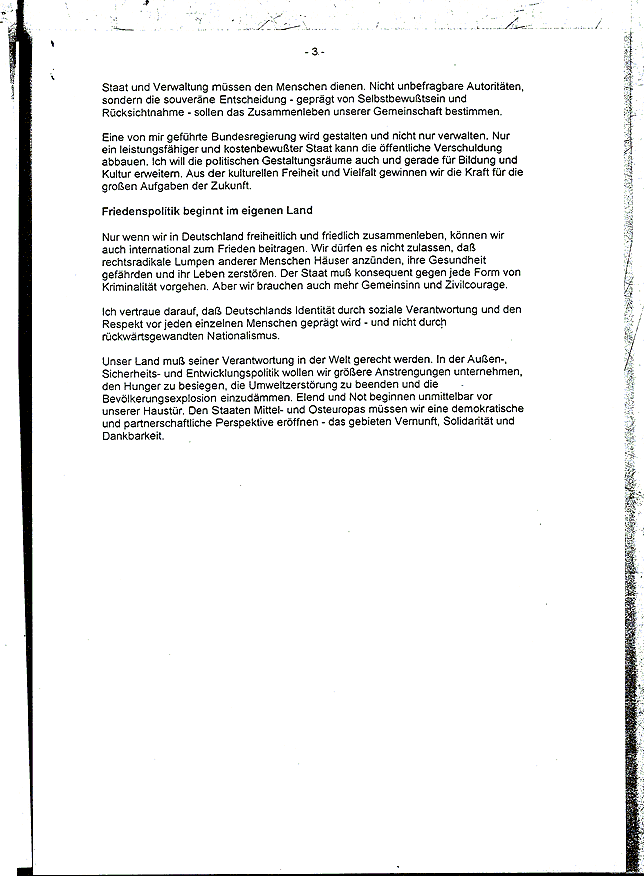 - 3 -

Staat und Verwaltung müssen den Menschen dienen. Nicht unbefragbare Autoritäten, sondern die souveräne Entscheidung - geprägt von Selbstbewußtsein und Rücksichtnahme - sollen das Zusammenleben unserer Gemeinschaft bestimmen.

Eine von mir geführte Bundesregierung wird gestalten und nicht nur verwalten. Nur ein leistungsfähiger und kostenbewußter Staat kann die öffentliche Verschuldung abbauen. Ich will die politischen Gestaltungsräume auch und gerade für Bildung und Kultur erweitern. Aus der kulturellen Freiheit und Vielfalt gewinnen wir die Kraft für die großen Aufgaben der Zukunft.

Friedenspolitik beginnt im eigenen Land

Nur wenn wir in Deutschland freiheitlich und friedlich zusammenleben, können wir auch international zum Frieden beitragen. Wir dürfen es nicht zulassen, daß rechtsradikale Lumpen anderer Menschen Häuser anzünden, ihre Gesundheit gefährden und ihr Leben zerstören. Der Staat muß konsequent gegen jede Form von Kriminalität vorgehen. Aber wir brauchen auch mehr Gemeinsinn und Zivilcourage.

Ich vertraue darauf, daß Deutschlands Identität durch soziale Verantwortung und den Respekt vor jeden einzelnen Menschen geprägt wird - und nicht durch rückwärtsgewandten Nationalismus.

Unser Land muß seiner Verantwortung in der Welt gerecht werden. In der Außen-, Sicherheits- und Entwicklungspolitik wollen wir größere Anstrengungen unternehmen, den Hunger zu besiegen, die Umweltzerstörung zu beenden und die Bevölkerungsexplosion einzudämmen. Elend und Not beginnen unmittelbar vor unserer Haustür. Den Staaten Mittel- und Osteuropas müssen wir eine demokratische und partnerschaftliche Perspektive eröffnen - das gebieten Vernunft, Solidarität und Dankbarkeit.